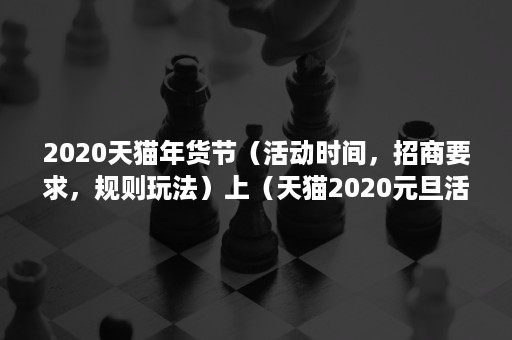 2020天猫年货节（活动时间，招商要求，规则玩法）上（天猫2020元旦活